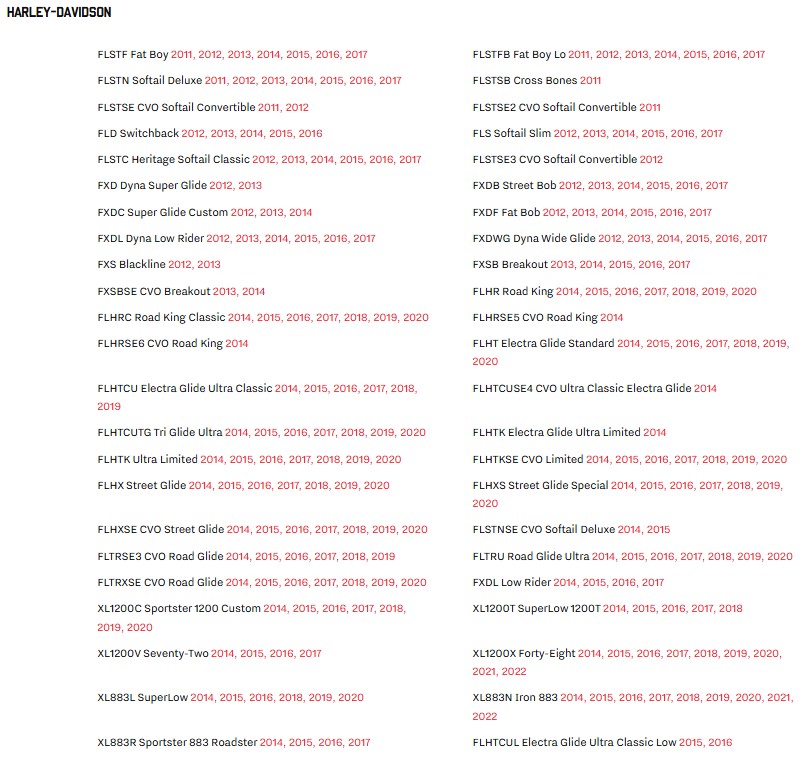 HARLEY-DAVIDSON

FLSTF Fat Boy 2011, 2012, 2013, 2014, 2015, 2016, 2017

FLSTN Softail Deluxe 2011, 2012, 2013, 2014, 2015, 2016, 2017

FLSTSE CVO Softail Convertible 2011, 2012

FLD Switchback 2012, 2013, 2014, 2015, 2016

FLSTC Heritage Softail Classic 2012, 2013, 2014, 2015, 2016, 2017

FXD Dyna Super Glide 2012, 2013

FXDC Super Glide Custom 2012, 2013, 2014

FXDL Dyna Low Rider 2012, 2013, 2014, 2015, 2016, 2017

FXS Blackline 2012, 2013

FXSBSE CVO Breakout 2013, 2014

FLHRC Road King Classic 2014, 2015, 2016, 2017, 2018, 2019, 2020

FLHRSE6 CVO Road King 2014

FLHTCU Electra Glide Ultra Classic 2014, 2015, 2016, 2017, 2018, 2019

FLHTCUTG Tri Glide Ultra 2014, 2015, 2016, 2017, 2018, 2019, 2020

FLHTK Ultra Limited 2014, 2015, 2016, 2017, 2018, 2019, 2020

FLHX Street Glide 2014, 2015, 2016, 2017, 2018, 2019, 2020

FLHXSE CVO Street Glide 2014, 2015, 2016, 2017, 2018, 2019, 2020

FLTRSE3 CVO Road Glide 2014, 2015, 2016, 2017, 2018, 2019

FLTRXSE CVO Road Glide 2014, 2015, 2016, 2017, 2018, 2019, 2020

XL1200C Sportster 1200 Custom 2014, 2015, 2016, 2017, 2018, 2019, 2020

XL1200V Seventy-Two 2014, 2015, 2016, 2017

XL883L SuperLow 2014, 2015, 2016, 2018, 2019, 2020

XL883R Sportster 883 Roadster 2014, 2015, 2016, 2017

FLSTFB Fat Boy Lo 2011, 2012, 2013, 2014, 2015, 2016, 2017

FLSTSB Cross Bones 2011

FLSTSE2 CVO Softail Convertible 2011

FLS Softail Slim 2012, 2013, 2014, 2015, 2016, 2017

FLSTSE3 CVO Softail Convertible 2012

FXDB Street Bob 2012, 2013, 2014, 2015, 2016, 2017

FXDF Fat Bob 2012, 2013, 2014, 2015, 2016, 2017

FXDWG Dyna Wide Glide 2012, 2013, 2014, 2015, 2016, 2017

FXSB Breakout 2013, 2014, 2015, 2016, 2017

FLHR Road King 2014, 2015, 2016, 2017, 2018, 2019, 2020

FLHRSE5 CVO Road King 2014

FLHT Electra Glide Standard 2014, 2015, 2016, 2017, 2018, 2019, 2020

FLHTCUSE4 CVO Ultra Classic Electra Glide 2014

FLHTK Electra Glide Ultra Limited 2014

FLHTKSE CVO Limited 2014, 2015, 2016, 2017, 2018, 2019, 2020

FLHXS Street Glide Special 2014, 2015, 2016, 2017, 2018, 2019, 2020

FLSTNSE CVO Softail Deluxe 2014, 2015

FLTRU Road Glide Ultra 2014, 2015, 2016, 2017, 2018, 2019, 2020

FXDL Low Rider 2014, 2015, 2016, 2017

XL1200T SuperLow 1200T 2014, 2015, 2016, 2017, 2018

XL1200X Forty-Eight 2014, 2015, 2016, 2017, 2018, 2019, 2020, 2021, 2022

XL883N Iron 883 2014, 2015, 2016, 2017, 2018, 2019, 2020, 2021, 2022

FLHTCUL Electra Glide Ultra Classic Low 2015, 2016